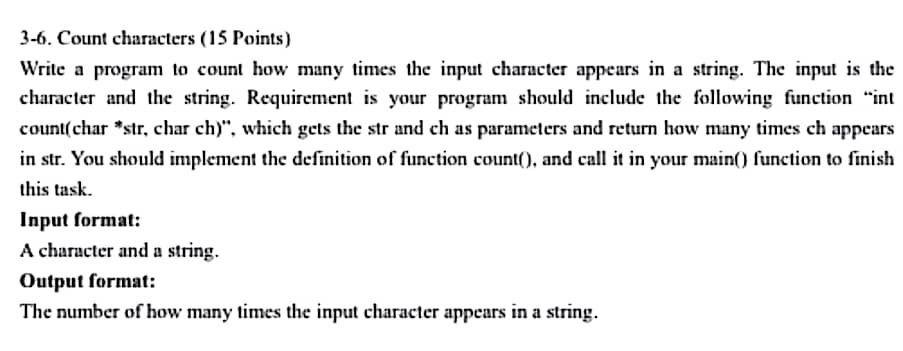 3-6. Count characters (15 Points)

Write a program to count how many times the input character appears in a string. The input is the character and the string. Requirement is your program should include the following function "int count(char *str, char ch)", which gets the str and ch as parameters and return how many times ch appears in str. You should implement the definition of function count(), and call it in your main() function to finish this task.

Input format:

A character and a string.

Output format:

The number of how many times the input character appears in a string.